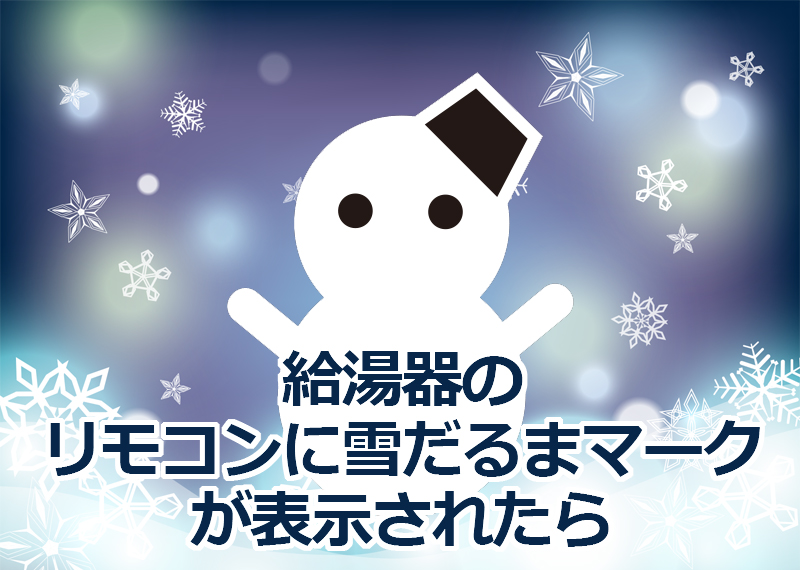 給湯器の
リモコンに雪だるまマーク
が表示されたら